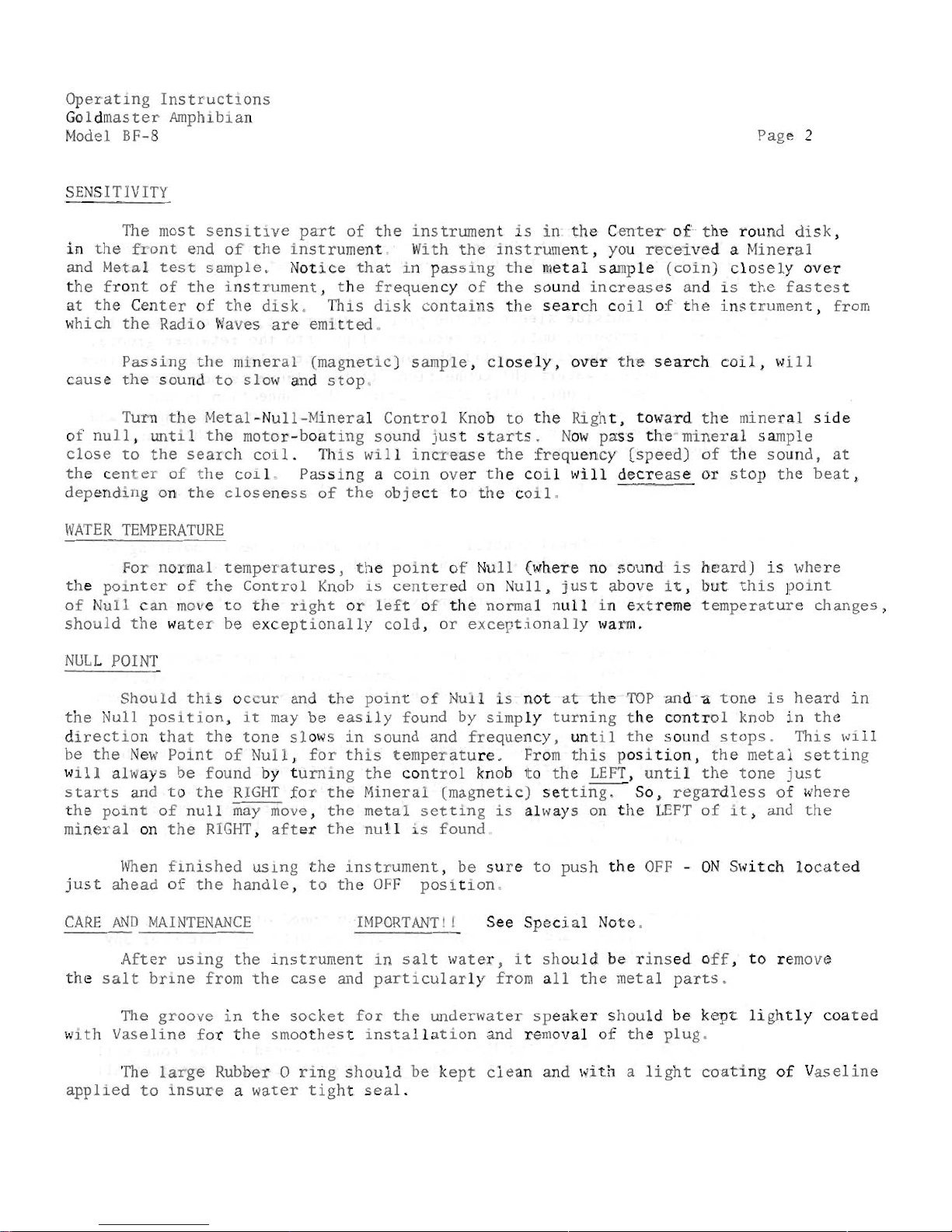 Operating Instructions
Goldmaster Amphibian
Model BF-8

Page 2

SENSITIVITY

The most sensitive part of the instrument is in the Center of the round disk, in the front end of the instrument. With the instrument, you received a Mineral and Metal test sample. Notice that in passing the metal sample (coin) closely over the front of the instrument, the frequency of the sound increases and is the fastest at the Center of the disk. This disk contains the search coil of the instrument, from which the Radio Waves are emitted.

Passing the mineral (magnetic) sample, closely, over the search coil, will cause the sound to slow and stop.

Turn the Metal-Null-Mineral Control Knob to the Right, toward the mineral side of null, until the motor-boating sound just starts. Now pass the mineral sample close to the search coil. This will increase the frequency (speed) of the sound, at the center of the coil. Passing a coin over the coil will decrease or stop the beat, depending on the closeness of the object to the coil.

WATER TEMPERATURE

For normal temperatures, the point of Null (where no sound is heard) is where the pointer of the Control Knob is centered on Null, just above it, but this point of Null can move to the right or left of the normal null in extreme temperature changes, should the water be exceptionally cold, or exceptionally warm.

NULL POINT

Should this occur and the point of Null is not at the TOP and a tone is heard in the Null position, it may be easily found by simply turning the control knob in the direction that the tone slows in sound and frequency, until the sound stops. This will be the New Point of Null, for this temperature. From this position, the metal setting will always be found by turning the control knob to the LEFT, until the tone just starts and to the RIGHT for the Mineral (magnetic) setting. So, regardless of where the point of null may move, the metal setting is always on the LEFT of it, and the mineral on the RIGHT, after the null is found.

When finished using the instrument, be sure to push the OFF - ON Switch located just ahead of the handle, to the OFF position.

CARE AND MAINTENANCE IMPORTANT!! See Special Note.

After using the instrument in salt water, it should be rinsed off, to remove the salt brine from the case and particularly from all the metal parts.

The groove in the socket for the underwater speaker should be kept lightly coated with Vaseline for the smoothest installation and removal of the plug.

The large Rubber O ring should be kept clean and with a light coating of Vaseline applied to insure a water tight seal.